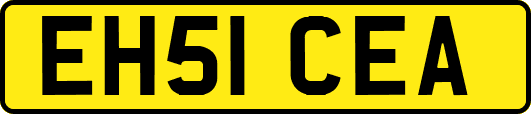 EH51 CEA